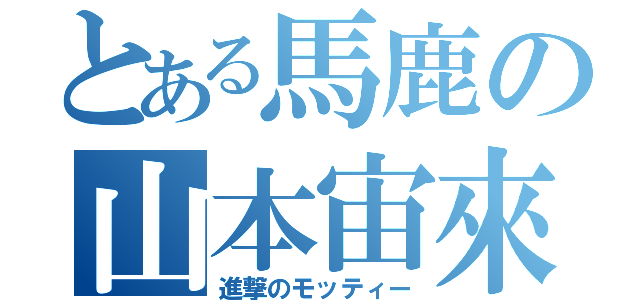 とある馬鹿の
山本宙來
進撃のモッティー